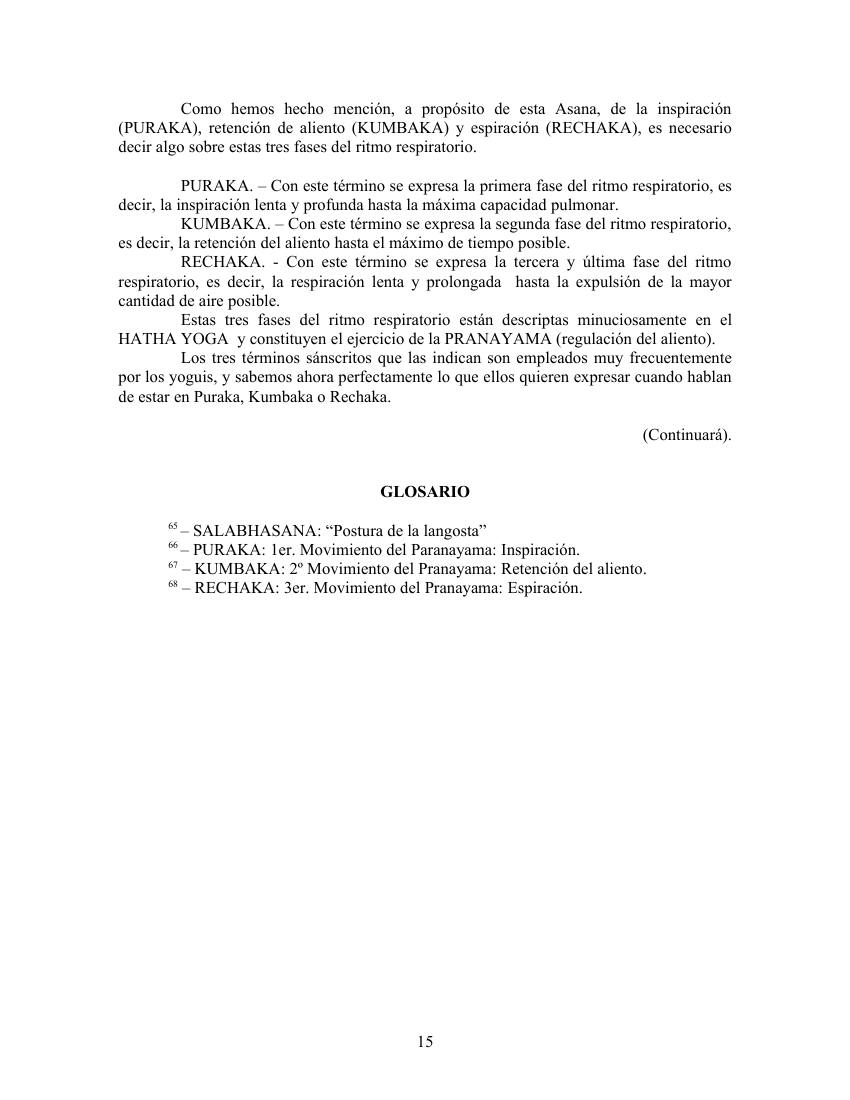 Como hemos hecho mención, a propósito de esta Asana, de la inspiración (PURAKA), retención de aliento (KUMBAKA) y espiración (RECHAKA), es necesario decir algo sobre estas tres fases del ritmo respiratorio.

PURAKA. – Con este término se expresa la primera fase del ritmo respiratorio, es decir, la inspiración lenta y profunda hasta la máxima capacidad pulmonar.

KUMBAKA. – Con este término se expresa la segunda fase del ritmo respiratorio, es decir, la retención del aliento hasta el máximo de tiempo posible.

RECHAKA. - Con este término se expresa la tercera y última fase del ritmo respiratorio, es decir, la respiración lenta y prolongada hasta la expulsión de la mayor cantidad de aire posible.

Estas tres fases del ritmo respiratorio están descriptas minuciosamente en el HATHA YOGA y constituyen el ejercicio de la PRANAYAMA (regulación del aliento).

Los tres términos sánscritos que las indican son empleados muy frecuentemente por los yoguis, y sabemos ahora perfectamente lo que ellos quieren expresar cuando hablan de estar en Puraka, Kumbaka o Rechaka.

(Continuará).

GLOSARIO

$^{65}$ – SALABHASANA: “Postura de la langosta”
$^{66}$ – PURAKA: 1er. Movimiento del Paranayama: Inspiración.
$^{67}$ – KUMBAKA: 2º Movimiento del Pranayama: Retención del aliento.
$^{68}$ – RECHAKA: 3er. Movimiento del Pranayama: Espiración.

15